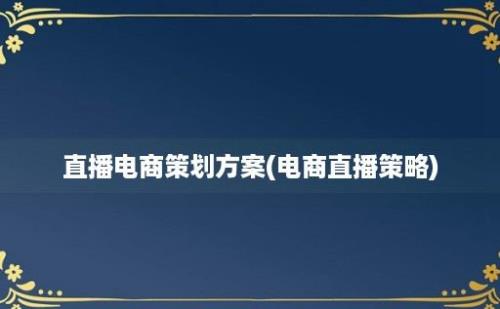 直播电商策划方案(电商直播策略)